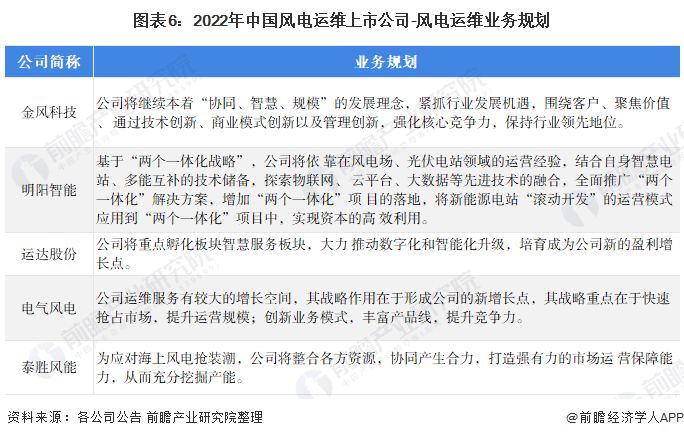 图表6：2022年中国风电运维上市公司-风电运维业务规划

| 公司简称 | 业务规划 |
|---|---|
| 金风科技 | 公司将继续本着“协同、智慧、规模”的发展理念，紧抓行业发展机遇，围绕客户、聚焦价值、通过技术创新、商业模式创新以及管理创新，强化核心竞争力，保持行业领先地位。 |
| 明阳智能 | 基于“两个一体化战略”，公司将依靠在风电场、光伏电站领域的运营经验，结合自身智慧电站、多能互补的技术储备，探索物联网、云平台、大数据等先进技术的融合，全面推广“两个一体化”解决方案，增加“两个一体化”项目的落地，将新能源电站“滚动开发”的运营模式应用到“两个一体化”项目中，实现资本的高效利用。 |
| 运达股份 | 公司将重点孵化板块智慧服务板块，大力推动数字化和智能化升级，培育成为公司新的盈利增长点。 |
| 电气风电 | 公司运维服务有较大的增长空间，其战略作用在于形成公司的新增长点，其战略重点在于快速抢占市场，提升运营规模；创新业务模式，丰富产品线，提升竞争力。 |
| 泰胜风能 | 为应对海上风电抢装潮，公司将整合各方资源，协同产生合力，打造强有力的市场运营保障能力，从而充分挖掘产能。 |

资料来源：各公司公告 前瞻产业研究院整理

@前瞻经济学人APP

前瞻产业研究院